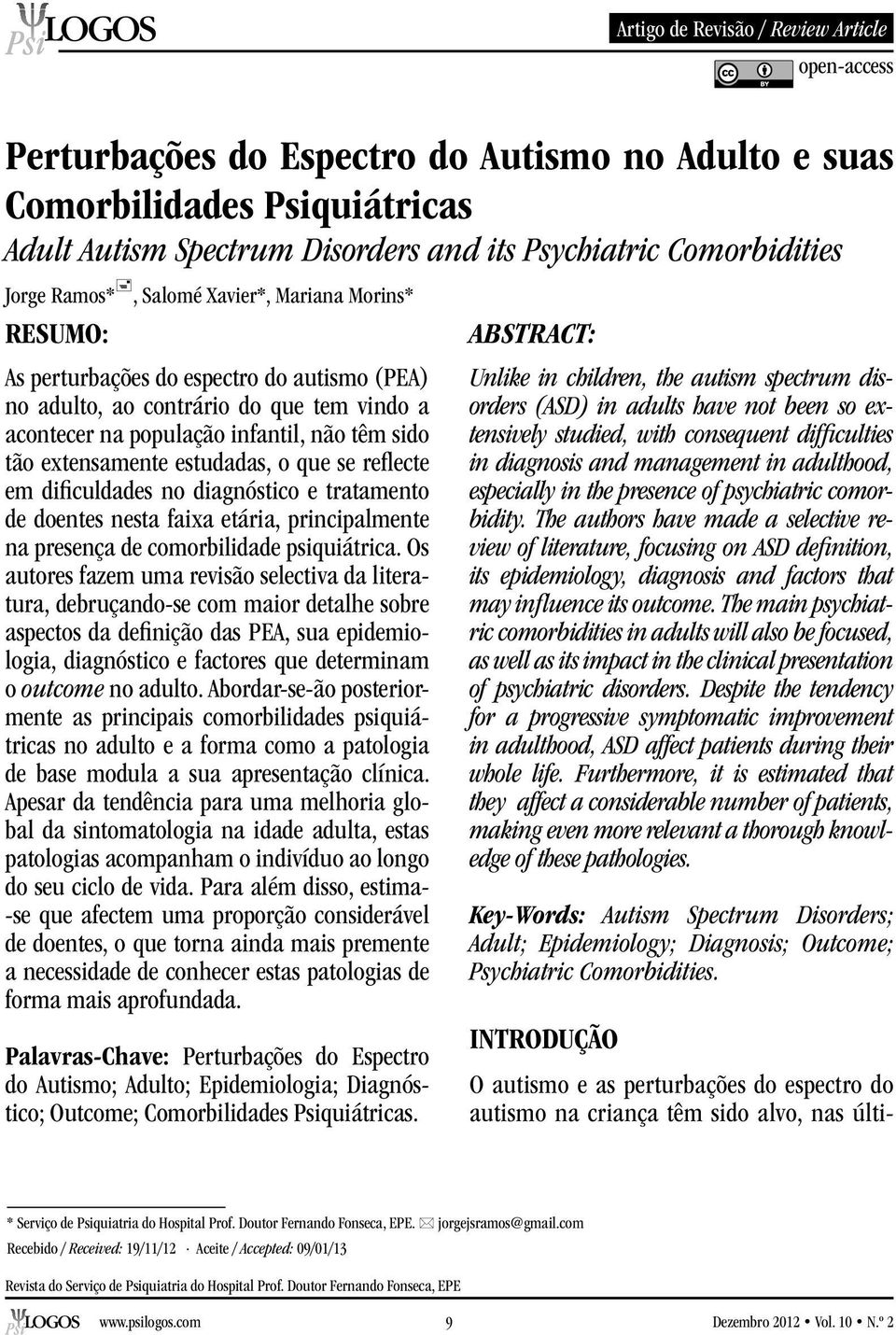 PsiLOGOS

Artigo de Revisão / Review Article

open-access

Perturbações do Espectro do Autismo no Adulto e suas Comorbilidades Psiquiátricas

Adult Autism Spectrum Disorders and its Psychiatric Comorbidities

Jorge Ramos*, Salomé Xavier*, Mariana Morins*

RESUMO:

As perturbações do espectro do autismo (PEA) no adulto, ao contrário do que tem vindo a acontecer na população infantil, não têm sido tão extensamente estudadas, o que se reflecte em dificuldades no diagnóstico e tratamento de doentes nesta faixa etária, principalmente na presença de comorbilidade psiquiátrica. Os autores fazem uma revisão selectiva da literatura, debruçando-se com maior detalhe sobre aspectos da definição das PEA, sua epidemiologia, diagnóstico e factores que determinam o outcome no adulto. Abordar-se-ão posteriormente as principais comorbilidades psiquiátricas no adulto e a forma como a patologia de base modula a sua apresentação clínica. Apesar da tendência para uma melhoria global da sintomatologia na idade adulta, estas patologias acompanham o indivíduo ao longo do seu ciclo de vida. Para além disso, estima-se que afectem uma proporção considerável de doentes, o que torna ainda mais premente a necessidade de conhecer estas patologias de forma mais aprofundada.

Palavras-Chave: Perturbações do Espectro do Autismo; Adulto; Epidemiologia; Diagnóstico; Outcome; Comorbilidades Psiquiátricas.

ABSTRACT:

Unlike in children, the autism spectrum disorders (ASD) in adults have not been so extensively studied, with consequent difficulties in diagnosis and management in adulthood, especially in the presence of psychiatric comorbidity. The authors have made a selective review of literature, focusing on ASD definition, its epidemiology, diagnosis and factors that may influence its outcome. The main psychiatric comorbidities in adults will also be focused, as well as its impact in the clinical presentation of psychiatric disorders. Despite the tendency for a progressive symptomatic improvement in adulthood, ASD affect patients during their whole life. Furthermore, it is estimated that they affect a considerable number of patients, making even more relevant a thorough knowledge of these pathologies.

Key-Words: Autism Spectrum Disorders; Adult; Epidemiology; Diagnosis; Outcome; Psychiatric Comorbidities.

INTRODUÇÃO

O autismo e as perturbações do espectro do autismo na criança têm sido alvo, nas últi-

* Serviço de Psiquiatria do Hospital Prof. Doutor Fernando Fonseca, EPE. jorgejsramos@gmail.com

Recebido / Received: 19/11/12 · Aceite / Accepted: 09/01/13

Revista do Serviço de Psiquiatria do Hospital Prof. Doutor Fernando Fonseca, EPE

PsiLOGOS www.psilogos.com 9 Dezembro 2012 • Vol. 10 • N.º 2